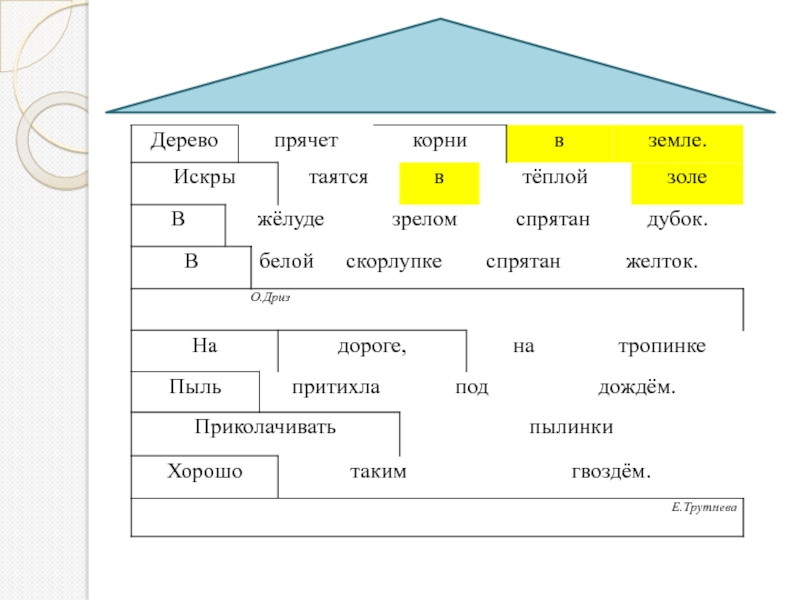 Дерево прячет корни в земле.
Искры таятся в тёплой золе
В жёлуде зрелом спрятан дубок.
В белой скорлупке спрятан желток.
О.Дриз

На дороге, на тропинке
Пыль притихла под дождём.
Приколачивать пылинки
Хорошо таким гвоздём.
Е.Трутнева